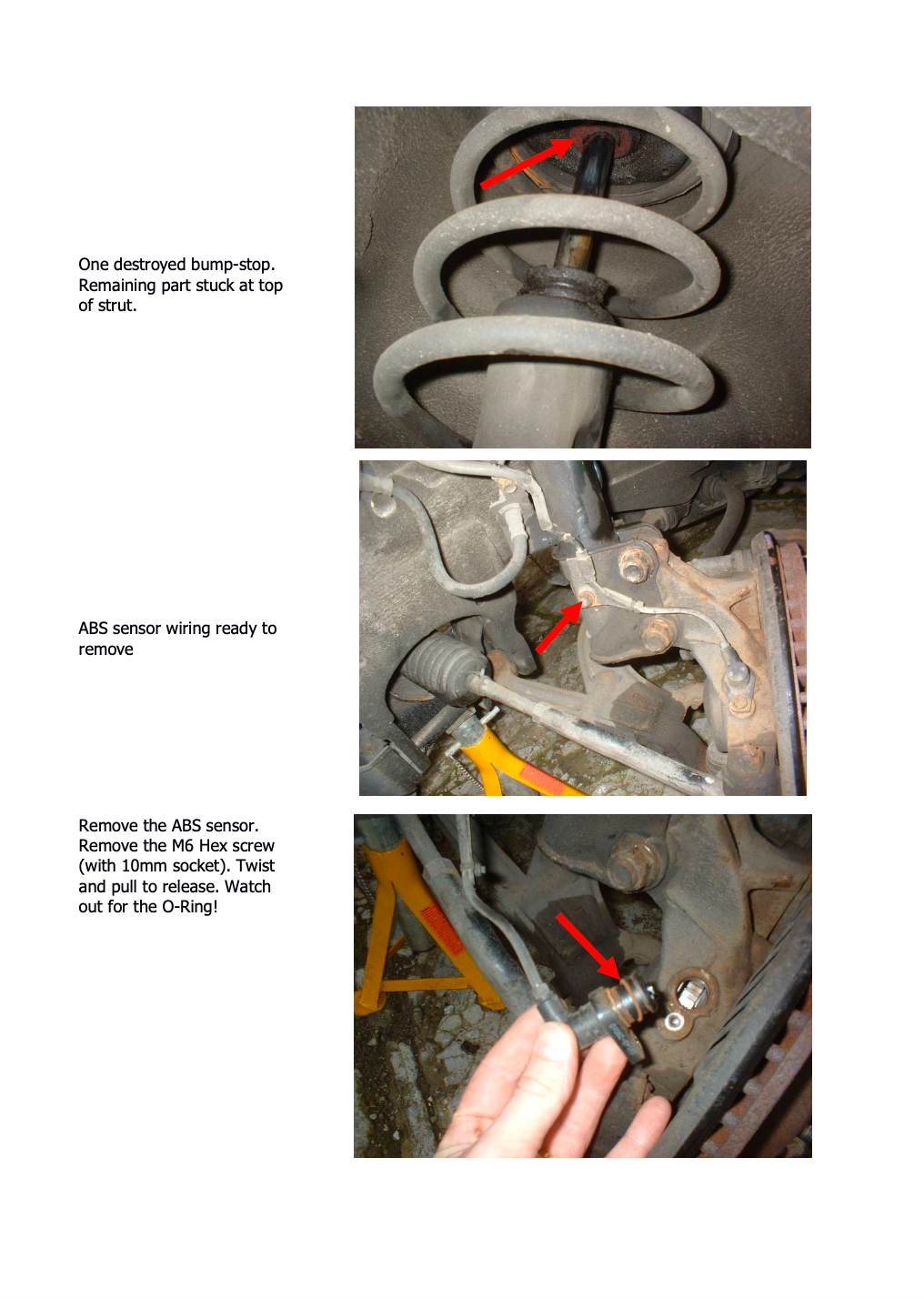 One destroyed bump-stop. Remaining part stuck at top of strut.

ABS sensor wiring ready to remove

Remove the ABS sensor. Remove the M6 Hex screw (with 10mm socket). Twist and pull to release. Watch out for the O-Ring!